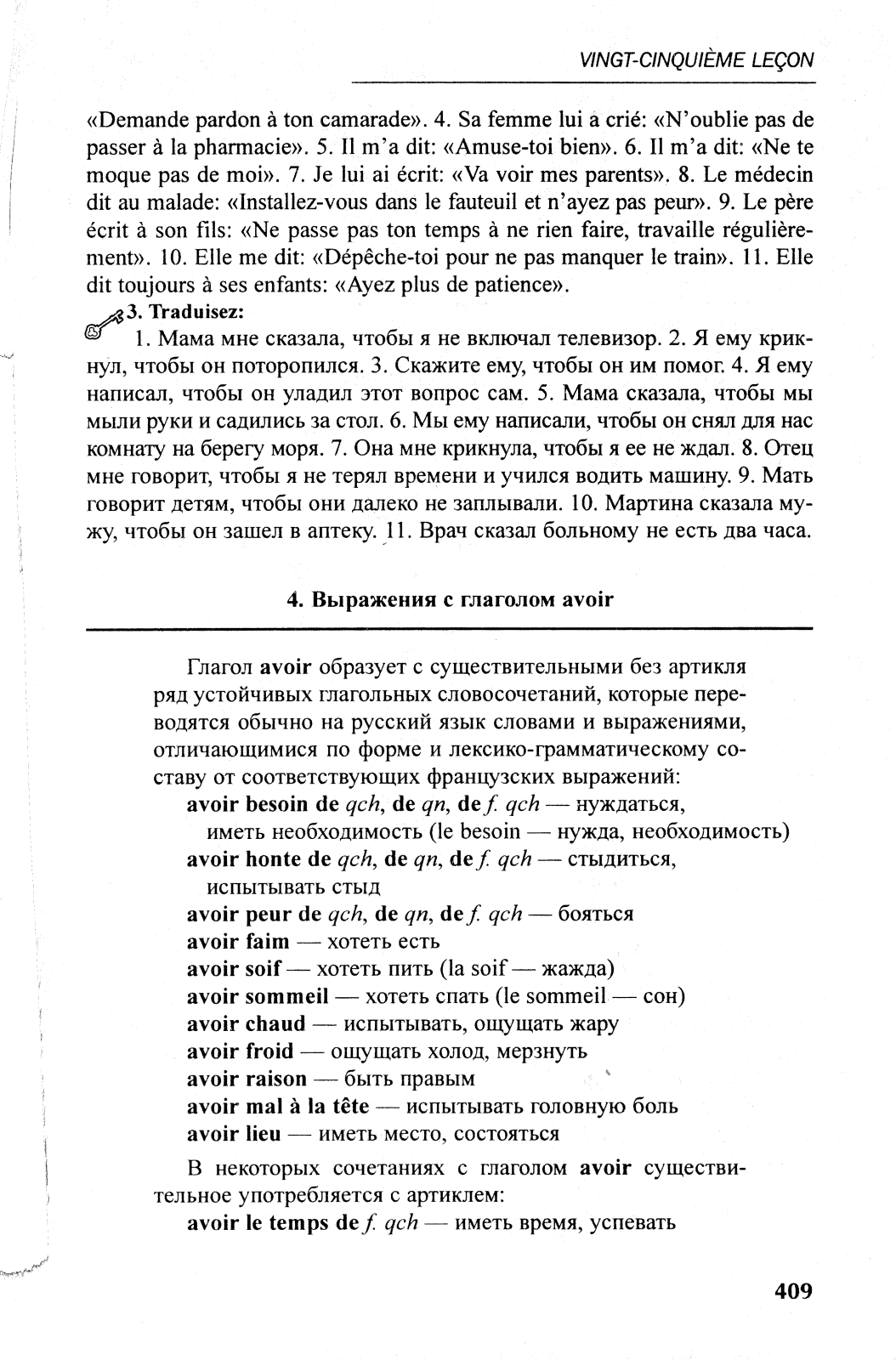 VINGT-CINQUIÈME LEÇON

«Demande pardon à ton camarade». 4. Sa femme lui a crié: «N'oublie pas de passer à la pharmacie». 5. Il m'a dit: «Amuse-toi bien». 6. Il m'a dit: «Ne te moque pas de moi». 7. Je lui ai écrit: «Va voir mes parents». 8. Le médecin dit au malade: «Installez-vous dans le fauteuil et n'ayez pas peur». 9. Le père écrit à son fils: «Ne passe pas ton temps à ne rien faire, travaille régulièrement». 10. Elle me dit: «Dépêche-toi pour ne pas manquer le train». 11. Elle dit toujours à ses enfants: «Ayez plus de patience».

3. Traduisez:

1. Мама мне сказала, чтобы я не включал телевизор. 2. Я ему крикнул, чтобы он поторопился. 3. Скажите ему, чтобы он им помог. 4. Я ему написал, чтобы он уладил этот вопрос сам. 5. Мама сказала, чтобы мы мыли руки и садились за стол. 6. Мы ему написали, чтобы он снял для нас комнату на берегу моря. 7. Она мне крикнула, чтобы я ее не ждал. 8. Отец мне говорит, чтобы я не терял времени и учился водить машину. 9. Мать говорит детям, чтобы они далеко не заплывали. 10. Мартина сказала мужу, чтобы он зашел в аптеку. 11. Врач сказал больному не есть два часа.

4. Выражения с глаголом avoir

Глагол avoir образует с существительными без артикля ряд устойчивых глагольных словосочетаний, которые переводятся обычно на русский язык словами и выражениями, отличающимися по форме и лексико-грамматическому составу от соответствующих французских выражений:

avoir besoin de qch, de qn, de f. qch — нуждаться, иметь необходимость (le besoin — нужда, необходимость)
avoir honte de qch, de qn, de f. qch — стыдиться, испытывать стыд
avoir peur de qch, de qn, de f. qch — бояться
avoir faim — хотеть есть
avoir soif — хотеть пить (la soif — жажда)
avoir sommeil — хотеть спать (le sommeil — сон)
avoir chaud — испытывать, ощущать жару
avoir froid — ощущать холод, мерзнуть
avoir raison — быть правым
avoir mal à la tête — испытывать головную боль
avoir lieu — иметь место, состояться

В некоторых сочетаниях с глаголом avoir существительное употребляется с артиклем:
avoir le temps de f. qch — иметь время, успевать

409